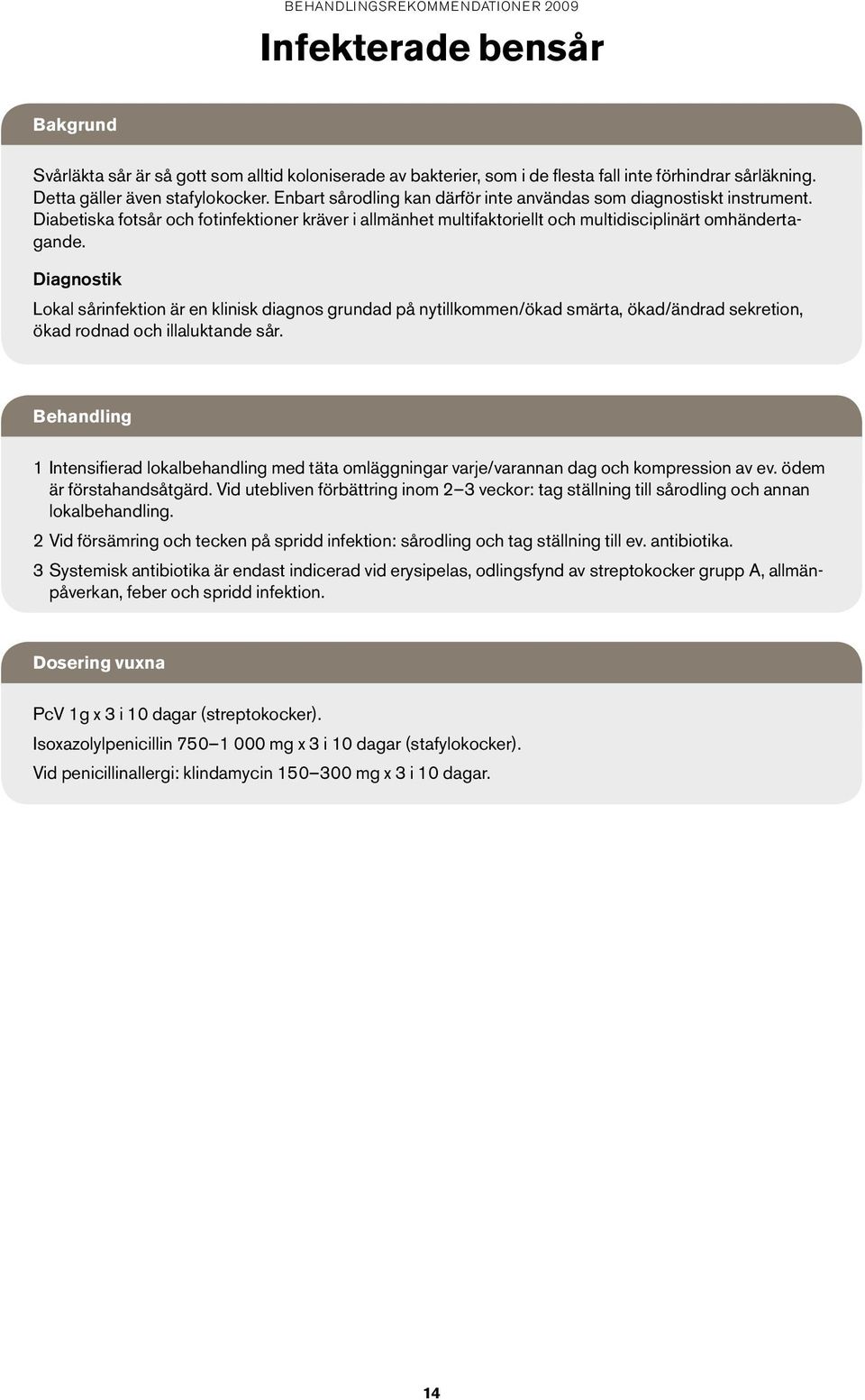 BEHANDLINGSREKOMMENDATIONER 2009

Infekterade bensår

Bakgrund

Svårläkta sår är så gott som alltid koloniserade av bakterier, som i de flesta fall inte förhindrar sårläkning. Detta gäller även stafylokocker. Enbart sårodling kan därför inte användas som diagnostiskt instrument. Diabetiska fotsår och fotinfektioner kräver i allmänhet multifaktoriellt och multidisciplinärt omhändertagande.

Diagnostik

Lokal sårinfektion är en klinisk diagnos grundad på nytillkommen/ökad smärta, ökad/ändrad sekretion, ökad rodnad och illaluktande sår.

Behandling

1 Intensifierad lokalbehandling med täta omläggningar varje/varannan dag och kompression av ev. ödem är förstahandsåtgärd. Vid utebliven förbättring inom 2–3 veckor: tag ställning till sårodling och annan lokalbehandling.

2 Vid försämring och tecken på spridd infektion: sårodling och tag ställning till ev. antibiotika.

3 Systemisk antibiotika är endast indicerad vid erysipelas, odlingsfynd av streptokocker grupp A, allmänpåverkan, feber och spridd infektion.

Dosering vuxna

PcV 1 g x 3 i 10 dagar (streptokocker).

Isoxazolylpenicillin 750–1 000 mg x 3 i 10 dagar (stafylokocker).

Vid penicillinallergi: klindamycin 150–300 mg x 3 i 10 dagar.

14